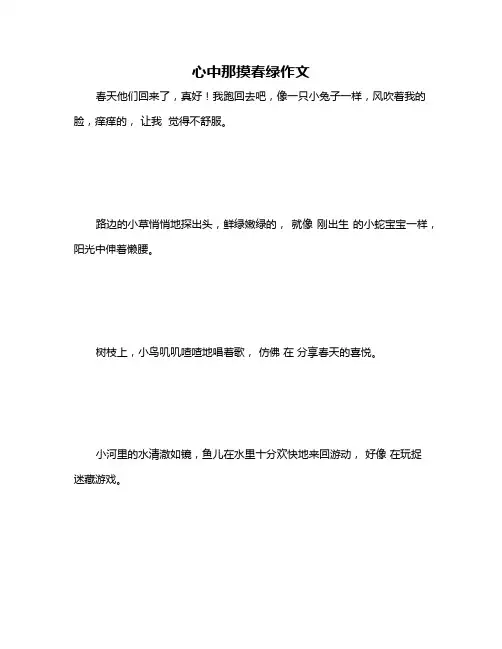 心中那摸春绿作文

春天他们回来了，真好！我跑回去吧，像一只小兔子一样，风吹着我的脸，痒痒的，让我 觉得不舒服。

路边的小草悄悄地探出头，鲜绿嫩绿的，就像 刚出生 的小蛇宝宝一样，阳光中伸着懒腰。

树枝上，小鸟叽叽喳喳地唱着歌，仿佛 在 分享春天的喜悦。

小河里的水清澈如镜，鱼儿在水里十分欢快地来回游动，好像 在玩捉迷藏游戏。